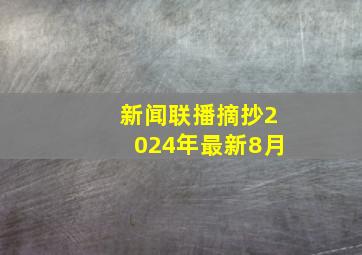 新闻联播摘抄2024年最新8月